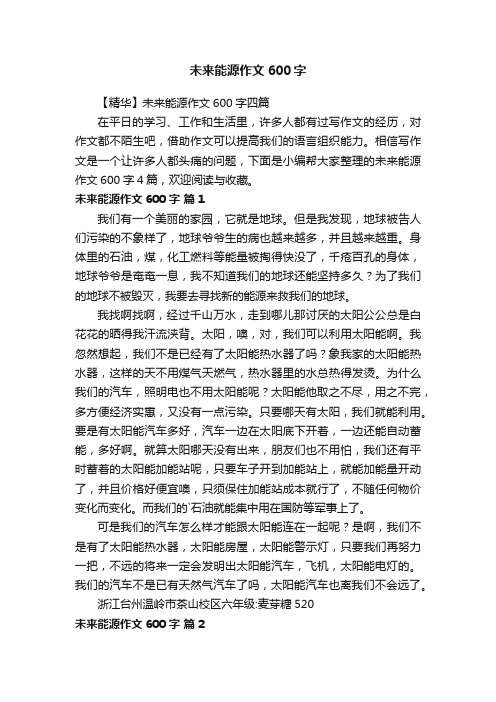 未来能源作文 600 字

【精华】未来能源作文 600 字四篇

在平日的学习、工作和生活里，许多人都有过写作文的经历，对作文都不陌生吧，借助作文可以提高我们的语言组织能力。相信写作文是一个让许多人都头痛的问题，下面是小编帮大家整理的未来能源作文 600 字 4 篇，欢迎阅读与收藏。

未来能源作文 600 字 篇 1

我们有一个美丽的家园，它就是地球。但是我发现，地球被告人们污染的不象样了，地球爷爷生的病也越来越多，并且越来越重。身体里的石油，煤，化工燃料等能量被掏得快没了，千疮百孔的身体，地球爷爷是奄奄一息，我不知道我们的地球还能坚持多久？为了我们的地球不被毁灭，我要去寻找新的能源来救我们的地球。

我找啊找啊，经过千山万水，走到哪儿那讨厌的太阳公公总是白花花的晒得我汗流浃背。太阳，噢，对，我们可以利用太阳能啊。我忽然想起，我们不是已经有了太阳能热水器了吗？象我家的太阳能热水器，这样的天不用煤气天燃气，热水器里的水总热得发烫。为什么我们的汽车，照明电也不用太阳能呢？太阳能他取之不尽，用之不完，多方便经济实惠，又没有一点污染。只要哪天有太阳，我们就能利用。要是有太阳能汽车多好，汽车一边在太阳底下开着，一边还能自动蓄能，多好啊。就算太阳哪天没有出来，朋友们也不用怕，我们还有平时蓄着的太阳能加能站呢，只要车子开到加能站上，就能加能量开动了，并且价格好便宜噢，只须保住加能站成本就行了，不随任何物价变化而变化。而我们的`石油就能集中用在国防等军事上了。

可是我们的汽车怎么样才能跟太阳能连在一起呢？是啊，我们不是有了太阳能热水器，太阳能房屋，太阳能警示灯，只要我们再努力一把，不远的将来一定会发明出太阳能汽车，飞机，太阳能电灯的。我们的汽车不是已有天然气汽车了吗，太阳能汽车也离我们不会远了。

浙江台州温岭市茶山校区六年级:麦芽糖 520

未来能源作文 600 字 篇 2